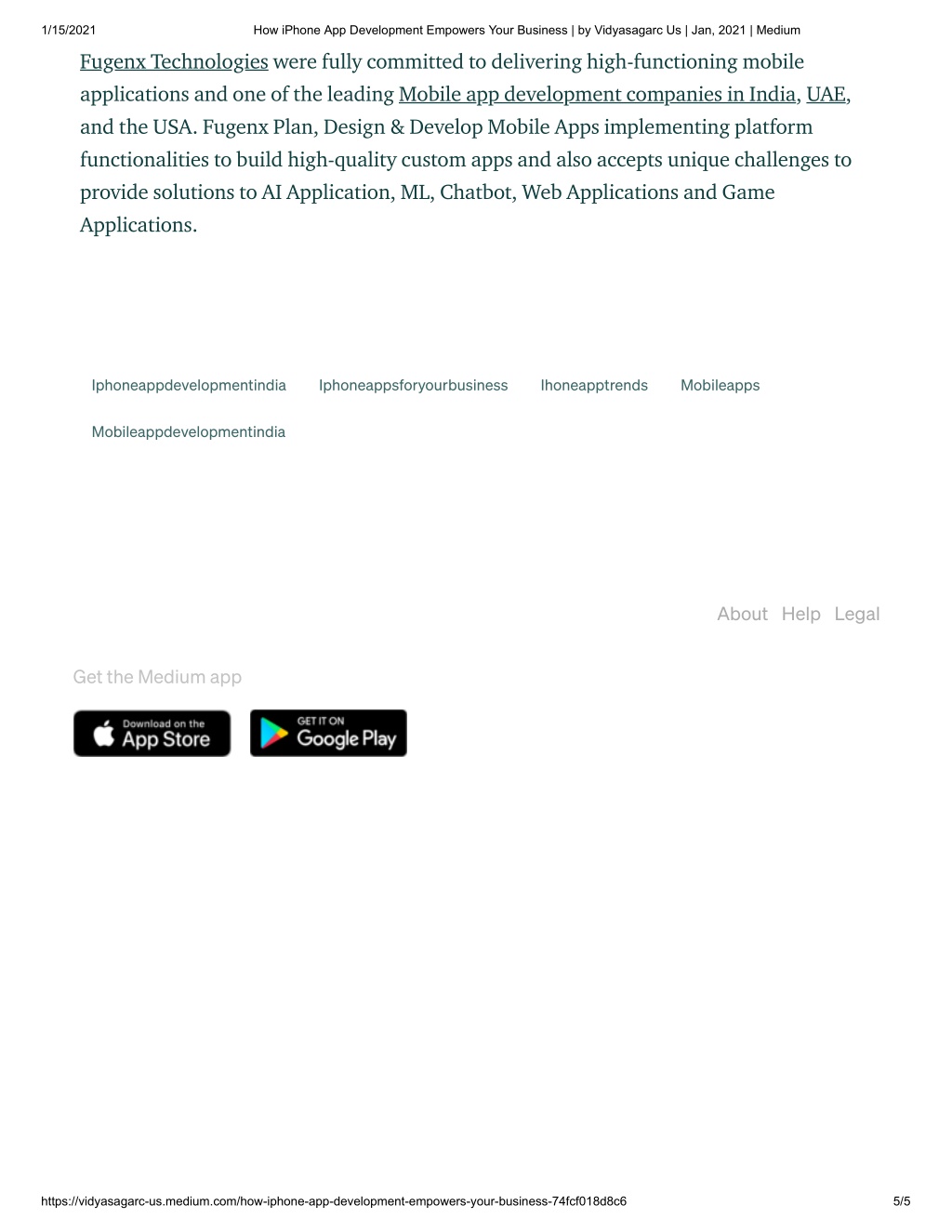 1/15/2021 How iPhone App Development Empowers Your Business | by Vidyasagarc Us | Jan, 2021 | Medium

Fugenx Technologies were fully committed to delivering high-functioning mobile applications and one of the leading Mobile app development companies in India, UAE, and the USA. Fugenx Plan, Design & Develop Mobile Apps implementing platform functionalities to build high-quality custom apps and also accepts unique challenges to provide solutions to AI Application, ML, Chatbot, Web Applications and Game Applications.

Iphoneappdevelopmentindia Iphoneappsforyourbusiness Ihoneapptrends Mobileapps Mobileappdevelopmentindia

About Help Legal

Get the Medium app

Download on the App Store

GET IT ON Google Play

https://vidyasagarc-us.medium.com/how-iphone-app-development-empowers-your-business-74fcf018d8c6 5/5